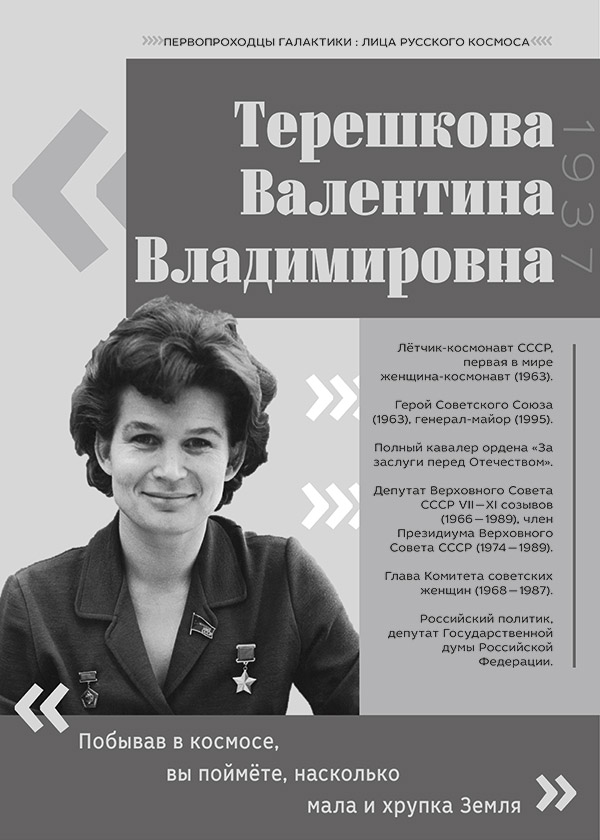 ПЕРВОПРОХОДЦЫ ГАЛАКТИКИ : ЛИЦА РУССКОГО КОСМОСА

Терешкова Валентина Владимировна

1937

Лётчик-космонавт СССР, первая в мире женщина-космонавт (1963).

Герой Советского Союза (1963), генерал-майор (1995).

Полный кавалер ордена «За заслуги перед Отечеством».

Депутат Верховного Совета СССР VII—XI созывов (1966—1989), член Президиума Верховного Совета СССР (1974—1989).

Глава Комитета советских женщин (1968—1987).

Российский политик, депутат Государственной думы Российской Федерации.

Побывав в космосе, вы поймёте, насколько мала и хрупка Земля